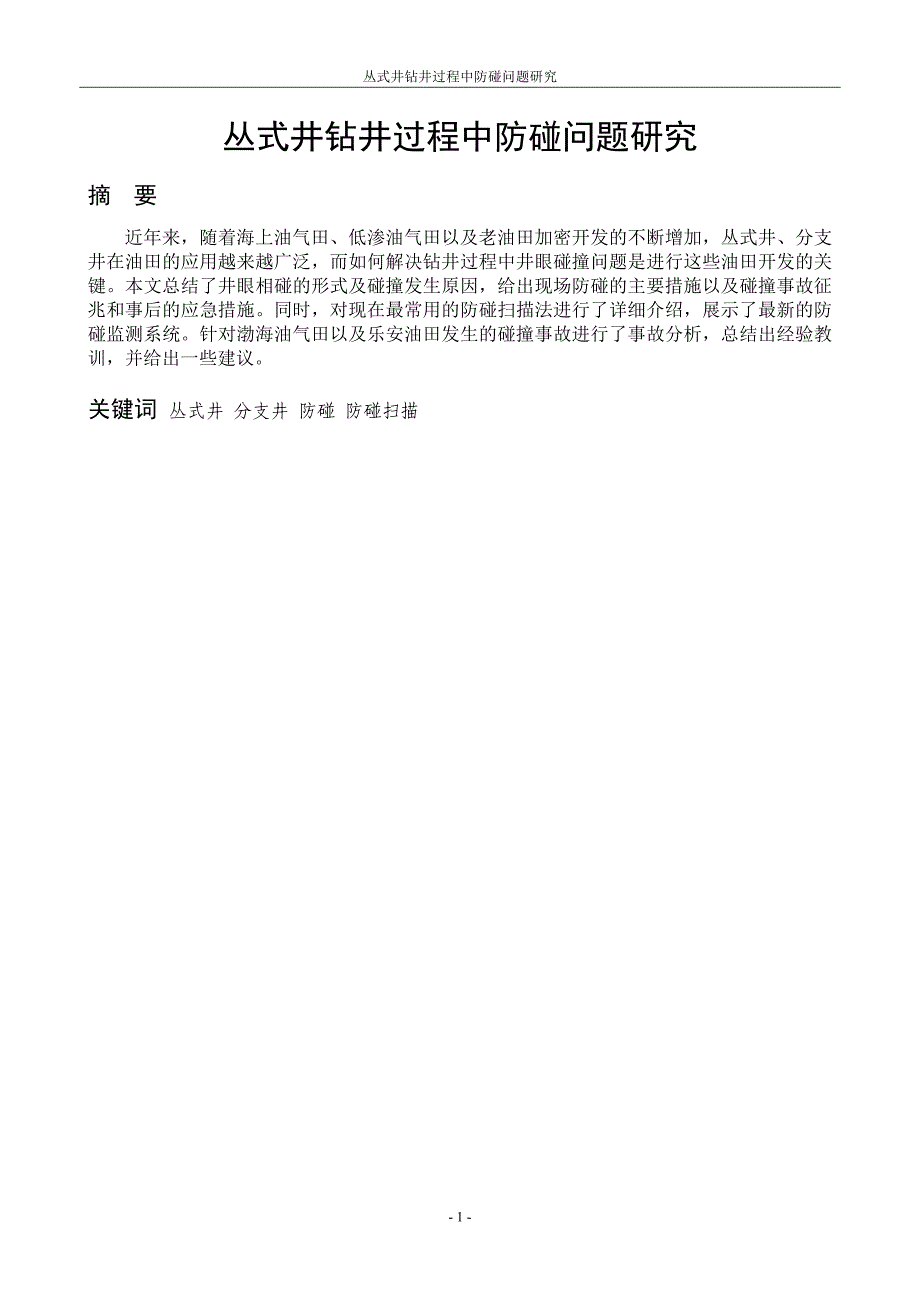 丛式井钻井过程中防碰问题研究

丛式井钻井过程中防碰问题研究

摘　要

近年来，随着海上油气田、低渗油气田以及老油田加密开发的不断增加，丛式井、分支井在油田的应用越来越广泛，而如何解决钻井过程中井眼碰撞问题是进行这些油田开发的关键。本文总结了井眼相碰的形式及碰撞发生原因，给出现场防碰的主要措施以及碰撞事故征兆和事后的应急措施。同时，对现在最常用的防碰扫描法进行了详细介绍，展示了最新的防碰监测系统。针对渤海油气田以及乐安油田发生的碰撞事故进行了事故分析，总结出经验教训，并给出一些建议。

关键词　丛式井　分支井　防碰　防碰扫描

- 1 -